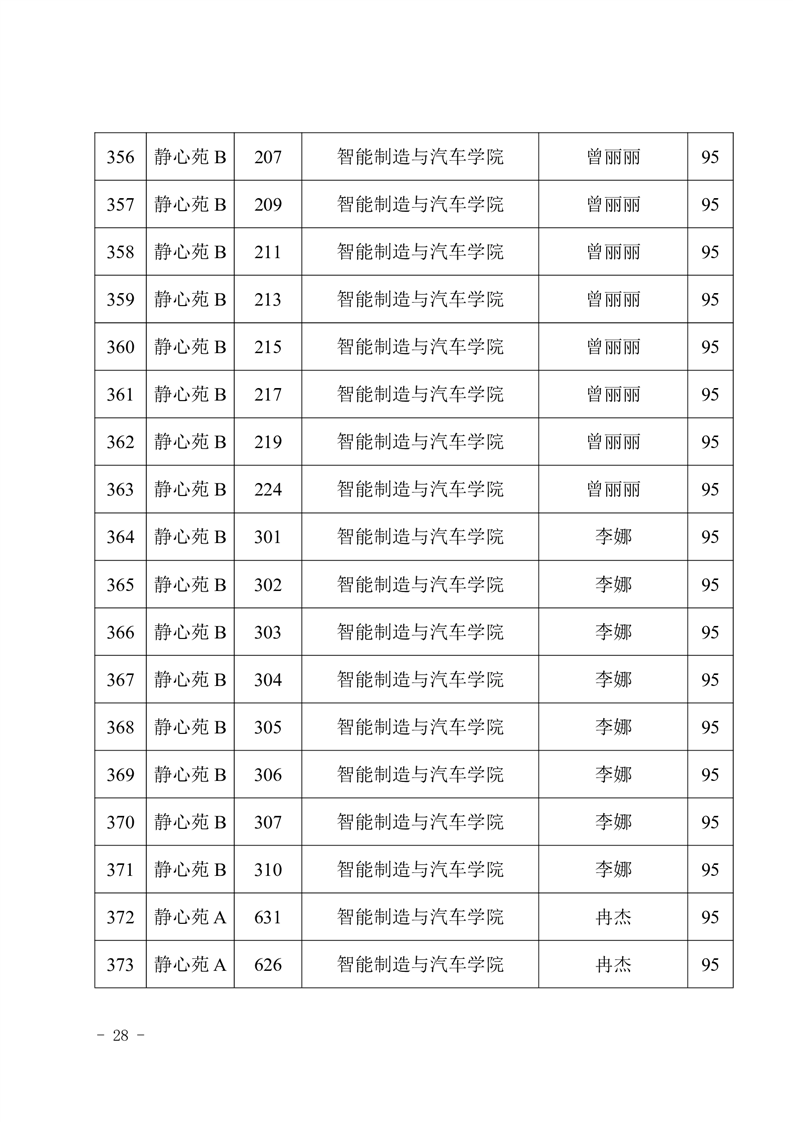 | 356 | 静心苑 B | 207 | 智能制造与汽车学院 | 曾丽丽 | 95 |
|---|---|---|---|---|---|
| 357 | 静心苑 B | 209 | 智能制造与汽车学院 | 曾丽丽 | 95 |
| 358 | 静心苑 B | 211 | 智能制造与汽车学院 | 曾丽丽 | 95 |
| 359 | 静心苑 B | 213 | 智能制造与汽车学院 | 曾丽丽 | 95 |
| 360 | 静心苑 B | 215 | 智能制造与汽车学院 | 曾丽丽 | 95 |
| 361 | 静心苑 B | 217 | 智能制造与汽车学院 | 曾丽丽 | 95 |
| 362 | 静心苑 B | 219 | 智能制造与汽车学院 | 曾丽丽 | 95 |
| 363 | 静心苑 B | 224 | 智能制造与汽车学院 | 曾丽丽 | 95 |
| 364 | 静心苑 B | 301 | 智能制造与汽车学院 | 李娜 | 95 |
| 365 | 静心苑 B | 302 | 智能制造与汽车学院 | 李娜 | 95 |
| 366 | 静心苑 B | 303 | 智能制造与汽车学院 | 李娜 | 95 |
| 367 | 静心苑 B | 304 | 智能制造与汽车学院 | 李娜 | 95 |
| 368 | 静心苑 B | 305 | 智能制造与汽车学院 | 李娜 | 95 |
| 369 | 静心苑 B | 306 | 智能制造与汽车学院 | 李娜 | 95 |
| 370 | 静心苑 B | 307 | 智能制造与汽车学院 | 李娜 | 95 |
| 371 | 静心苑 B | 310 | 智能制造与汽车学院 | 李娜 | 95 |
| 372 | 静心苑 A | 631 | 智能制造与汽车学院 | 冉杰 | 95 |
| 373 | 静心苑 A | 626 | 智能制造与汽车学院 | 冉杰 | 95 |

- 28 -